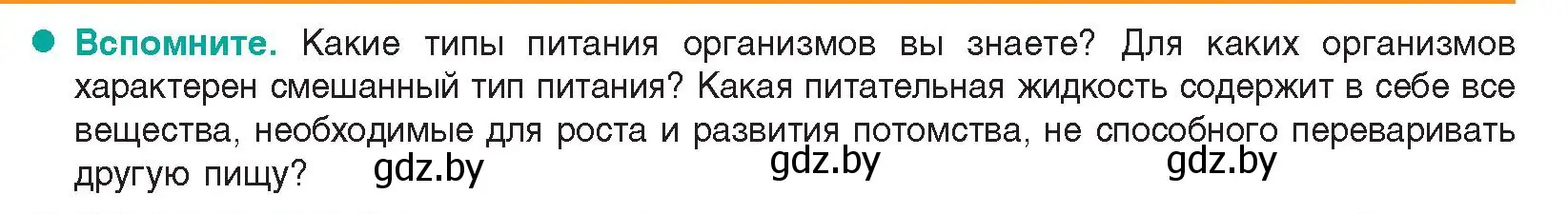 Вспомните. Какие типы питания организмов вы знаете? Для каких организмов характерен смешанный тип питания? Какая питательная жидкость содержит в себе все вещества, необходимые для роста и развития потомства, не способного переваривать другую пищу?

gdz.by gdz.by gdz.by